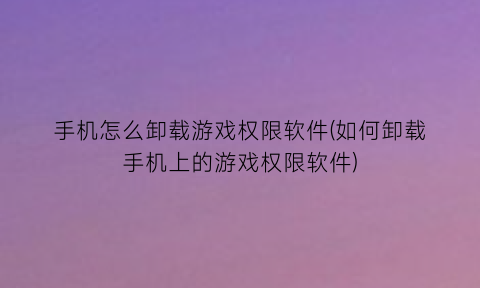 手机怎么卸载游戏权限软件(如何卸载手机上的游戏权限软件)